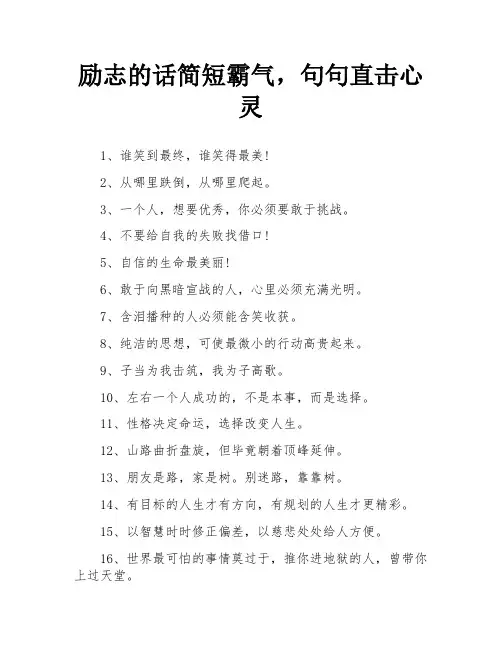 励志的话简短霸气，句句直击心灵

1、谁笑到最终，谁笑得最美!

2、从哪里跌倒，从哪里爬起。

3、一个人，想要优秀，你必须要敢于挑战。

4、不要给自我的失败找借口!

5、自信的生命最美丽!

6、敢于向黑暗宣战的人，心里必须充满光明。

7、含泪播种的人必须能含笑收获。

8、纯洁的思想，可使最微小的行动高贵起来。

9、子当为我击筑，我为子高歌。

10、左右一个人成功的，不是本事，而是选择。

11、性格决定命运，选择改变人生。

12、山路曲折盘旋，但毕竟朝着顶峰延伸。

13、朋友是路，家是树。别迷路，靠靠树。

14、有目标的人生才有方向，有规划的人生才更精彩。

15、以智慧时时修正偏差，以慈悲处处给人方便。

16、世界最可怕的事情莫过于，推你进地狱的人，曾带你上过天堂。